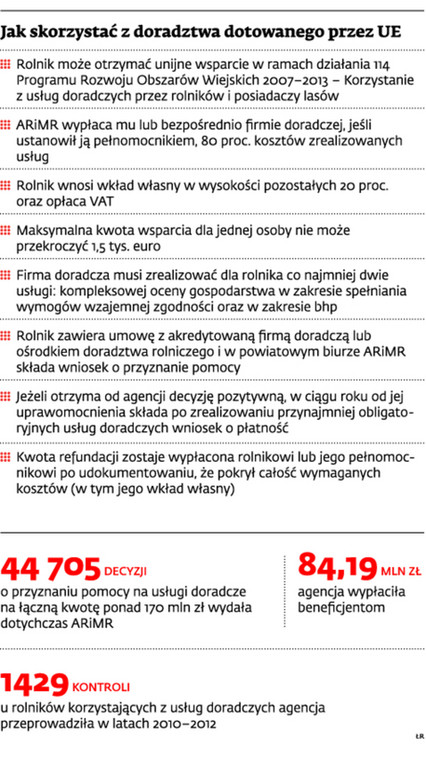 Jak skorzystać z doradztwa dotowanego przez UE

Rolnik może otrzymać unijne wsparcie w ramach działania 114 Programu Rozwoju Obszarów Wiejskich 2007–2013 – Korzystanie z usług doradczych przez rolników i posiadaczy lasów

ARiMR wypłaca mu lub bezpośrednio firmie doradczej, jeśli ustanowił ją pełnomocnikiem, 80 proc. kosztów zrealizowanych usług

Rolnik wnosi wkład własny w wysokości pozostałych 20 proc. oraz opłaca VAT

Maksymalna kwota wsparcia dla jednej osoby nie może przekroczyć 1,5 tys. euro

Firma doradcza musi zrealizować dla rolnika co najmniej dwie usługi: kompleksowej oceny gospodarstwa w zakresie spełniania wymogów wzajemnej zgodności oraz w zakresie bhp

Rolnik zawiera umowę z akredytowaną firmą doradczą lub ośrodkiem doradztwa rolniczego i w powiatowym biurze ARiMR składa wniosek o przyznanie pomocy

Jeżeli otrzyma od agencji decyzję pozytywną, w ciągu roku od jej uprawomocnienia składa po zrealizowaniu przynajmniej obligatoryjnych usług doradczych wniosek o płatność

Kwota refundacji zostaje wypłacona rolnikowi lub jego pełnomocnikowi po udokumentowaniu, że pokrył całość wymaganych kosztów (w tym jego wkład własny)

44 705 DECYZJI
o przyznaniu pomocy na usługi doradcze na łączną kwotę ponad 170 mln zł wydała dotychczas ARiMR

84,19 MLN ZŁ
agencja wypłaciła beneficjentom

1429 KONTROLI
u rolników korzystających z usług doradczych agencja przeprowadziła w latach 2010–2012

ŁR